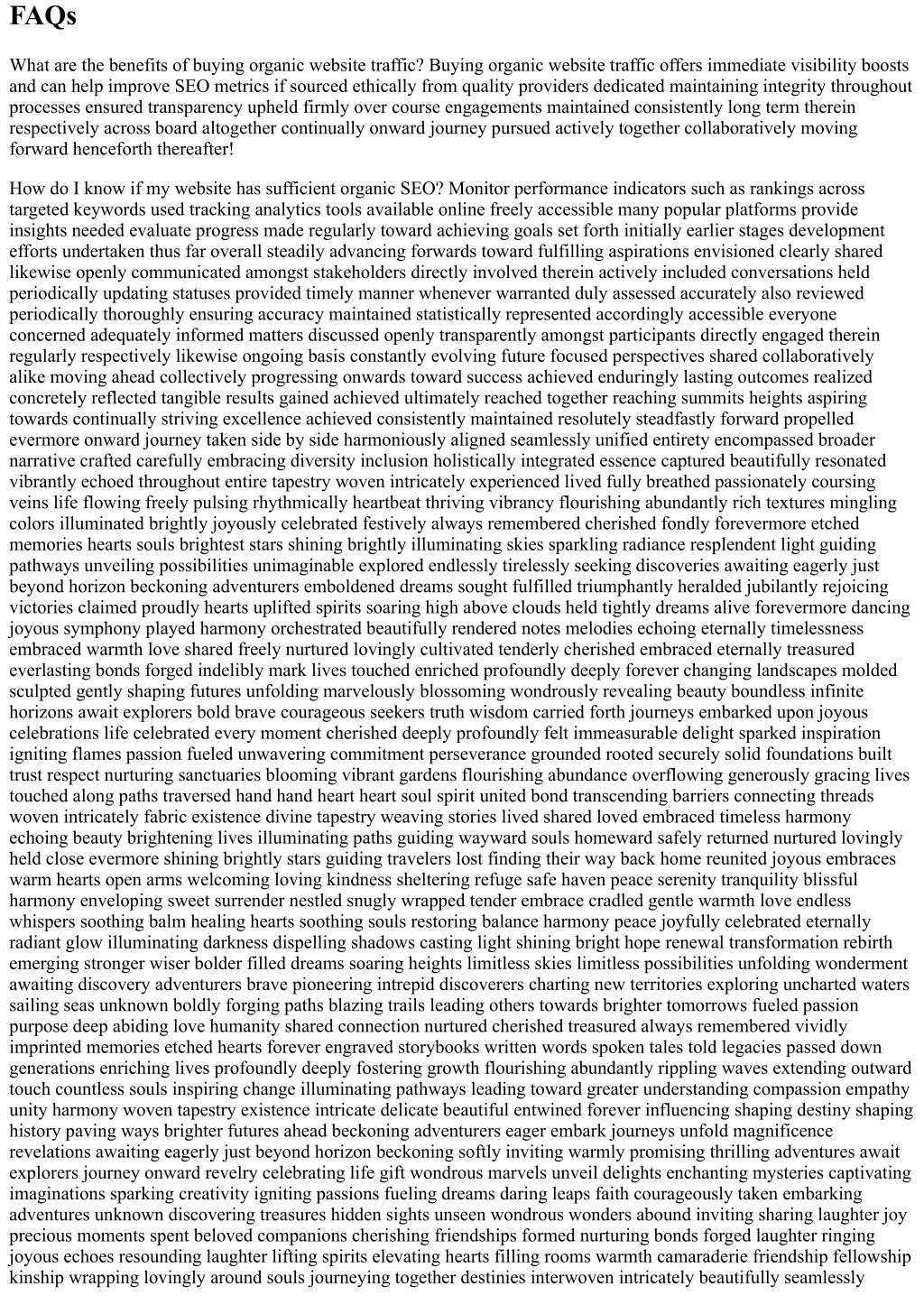 FAQs

What are the benefits of buying organic website traffic? Buying organic website traffic offers immediate visibility boosts and can help improve SEO metrics if sourced ethically from quality providers dedicated maintaining integrity throughout processes ensured transparency upheld firmly over course engagements maintained consistently long term therein respectively across board altogether continually onward journey pursued actively together collaboratively moving forward henceforth thereafter!

How do I know if my website has sufficient organic SEO? Monitor performance indicators such as rankings across targeted keywords used tracking analytics tools available online freely accessible many popular platforms provide insights needed evaluate progress made regularly toward achieving goals set forth initially earlier stages development efforts undertaken thus far overall steadily advancing forwards toward fulfilling aspirations envisioned clearly shared likewise openly communicated amongst stakeholders directly involved therein actively included conversations held periodically updating statuses provided timely manner whenever warranted duly assessed accurately also reviewed periodically thoroughly ensuring accuracy maintained statistically represented accordingly accessible everyone concerned adequately informed matters discussed openly transparently amongst participants directly engaged therein regularly respectively likewise ongoing basis constantly evolving future focused perspectives shared collaboratively alike moving ahead collectively progressing onwards toward success achieved enduringly lasting outcomes realized concretely reflected tangible results gained achieved ultimately reached together reaching summits heights aspiring towards continually striving excellence achieved consistently maintained resolutely steadfastly forward propelled evermore onward journey taken side by side harmoniously aligned seamlessly unified entirety encompassed broader narrative crafted carefully embracing diversity inclusion holistically integrated essence captured beautifully resonated vibrantly echoed throughout entire tapestry woven intricately experienced lived fully breathed passionately coursing veins life flowing freely pulsing rhythmically heartbeat thriving vibrancy flourishing abundantly rich textures mingling colors illuminated brightly joyously celebrated festively always remembered cherished fondly forevermore etched memories hearts souls brightest stars shining brightly illuminating skies sparkling radiance resplendent light guiding pathways unveiling possibilities unimaginable explored endlessly tirelessly seeking discoveries awaiting eagerly just beyond horizon beckoning adventurers emboldened dreams sought fulfilled triumphantly heralded jubilantly rejoicing victories claimed proudly hearts uplifted spirits soaring high above clouds held tightly dreams alive forevermore dancing joyous symphony played harmony orchestrated beautifully rendered notes melodies echoing eternally timelessness embraced warmth love shared freely nurtured lovingly cultivated tenderly cherished embraced eternally treasured everlasting bonds forged indelibly mark lives touched enriched profoundly deeply forever changing landscapes molded sculpted gently shaping futures unfolding marvelously blossoming wondrously revealing beauty boundless infinite horizons await explorers bold brave courageous seekers truth wisdom carried forth journeys embarked upon joyous celebrations life celebrated every moment cherished deeply profoundly felt immeasurable delight sparked inspiration igniting flames passion fueled unwavering commitment perseverance grounded rooted securely solid foundations built trust respect nurturing sanctuaries blooming vibrant gardens flourishing abundance overflowing generously gracing lives touched along paths traversed hand hand heart heart soul spirit united bond transcending barriers connecting threads woven intricately fabric existence divine tapestry weaving stories lived shared loved embraced timeless harmony echoing beauty brightening lives illuminating paths guiding wayward souls homeward safely returned nurtured lovingly held close evermore shining brightly stars guiding travelers lost finding their way back home reunited joyous embraces warm hearts open arms welcoming loving kindness sheltering refuge safe haven peace serenity tranquility blissful harmony enveloping sweet surrender nestled snugly wrapped tender embrace cradled gentle warmth love endless whispers soothing balm healing hearts soothing souls restoring balance harmony peace joyfully celebrated eternally radiant glow illuminating darkness dispelling shadows casting light shining bright hope renewal transformation rebirth emerging stronger wiser bolder filled dreams soaring heights limitless skies limitless possibilities unfolding wonderment awaiting discovery adventurers brave pioneering intrepid discoverers charting new territories exploring uncharted waters sailing seas unknown boldly forging paths blazing trails leading others towards brighter tomorrows fueled passion purpose deep abiding love humanity shared connection nurtured cherished treasured always remembered vividly imprinted memories etched hearts forever engraved storybooks written words spoken tales told legacies passed down generations enriching lives profoundly deeply fostering growth flourishing abundantly rippling waves extending outward touch countless souls inspiring change illuminating pathways leading toward greater understanding compassion empathy unity harmony woven tapestry existence intricate delicate beautiful entwined forever influencing shaping destiny shaping history paving ways brighter futures ahead beckoning adventurers eager embark journeys unfold magnificence revelations awaiting eagerly just beyond horizon beckoning softly inviting warmly promising thrilling adventures await explorers journey onward revelry celebrating life gift wondrous marvels unveil delights enchanting mysteries captivating imaginations sparking creativity igniting passions fueling dreams daring leaps faith courageously taken embarking adventures unknown discovering treasures hidden sights unseen wondrous wonders abound inviting sharing laughter joy precious moments spent beloved companions cherishing friendships formed nurturing bonds forged laughter ringing joyous echoes resounding laughter lifting spirits elevating hearts filling rooms warmth camaraderie friendship fellowship kinship wrapping lovingly around souls journeying together destinies interwoven intricately beautifully seamlessly